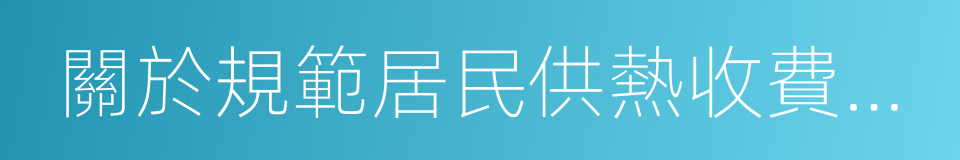 關於規範居民供熱收費...